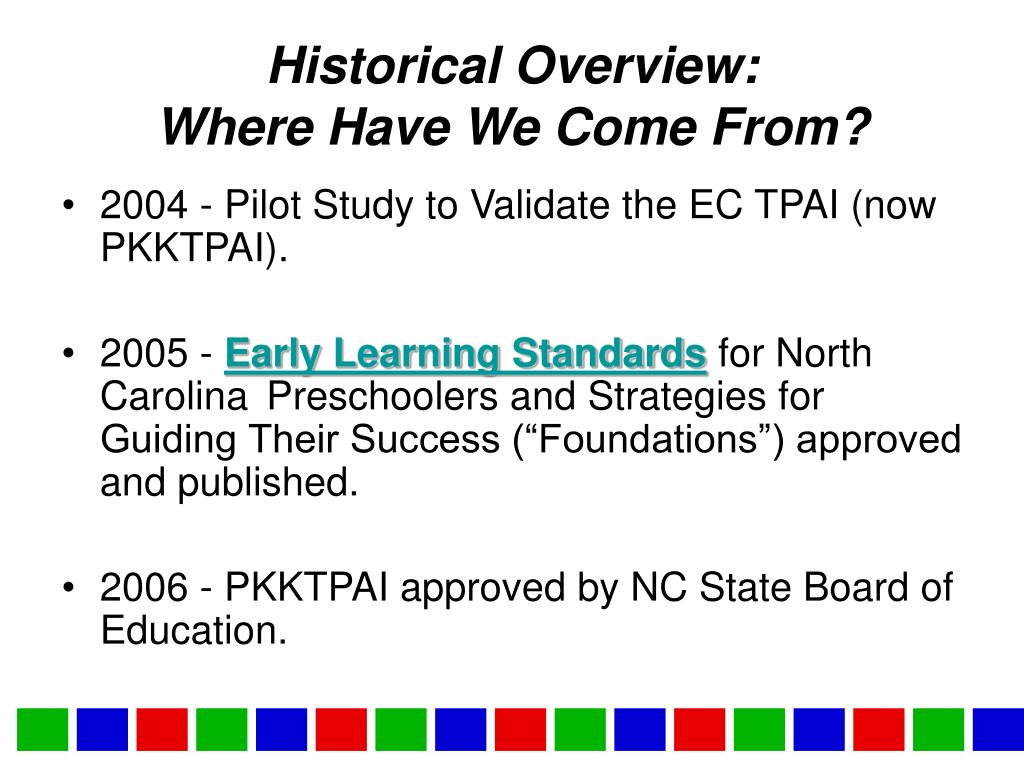 Historical Overview:
Where Have We Come From?

• 2004 - Pilot Study to Validate the EC TPAI (now PKKTPAI).

• 2005 - Early Learning Standards for North Carolina Preschoolers and Strategies for Guiding Their Success (“Foundations”) approved and published.

• 2006 - PKKTPAI approved by NC State Board of Education.